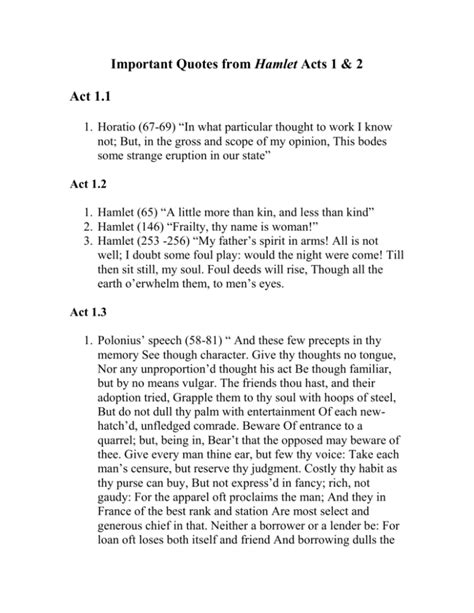 Important Quotes from Hamlet Acts 1 & 2

Act 1.1

1. Horatio (67-69) "In what particular thought to work I know not; But, in the gross and scope of my opinion, This bodes some strange eruption in our state"

Act 1.2

1. Hamlet (65) "A little more than kin, and less than kind"
2. Hamlet (146) "Frailty, thy name is woman!"
3. Hamlet (253 -256) "My father's spirit in arms! All is not well; I doubt some foul play: would the night were come! Till then sit still, my soul. Foul deeds will rise, Though all the earth o'erwhelm them, to men's eyes.

Act 1.3

1. Polonius' speech (58-81) " And these few precepts in thy memory See though character. Give thy thoughts no tongue, Nor any unproportion'd thought his act Be though familiar, but by no means vulgar. The friends thou hast, and their adoption tried, Grapple them to thy soul with hoops of steel, But do not dull thy palm with entertainment Of each new-hatch'd, unfledged comrade. Beware Of entrance to a quarrel; but, being in, Bear't that the opposed may beware of thee. Give every man thine ear, but few thy voice: Take each man's censure, but reserve thy judgment. Costly thy habit as thy purse can buy, But not express'd in fancy; rich, not gaudy: For the apparel oft proclaims the man; And they in France of the best rank and station Are most select and generous chief in that. Neither a borrower or a lender be: For loan oft loses both itself and friend And borrowing dulls the